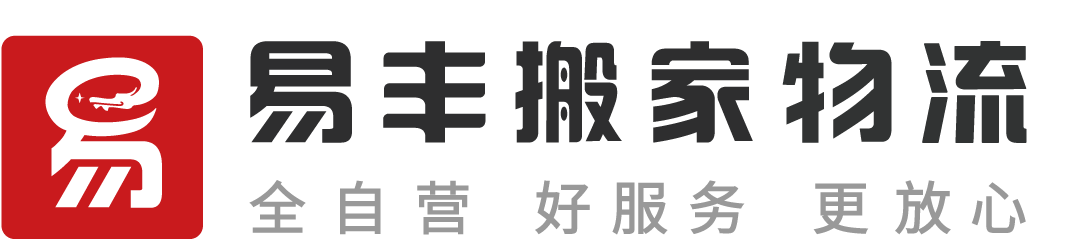 易

易丰搬家物流

全自营 好服务 更放心